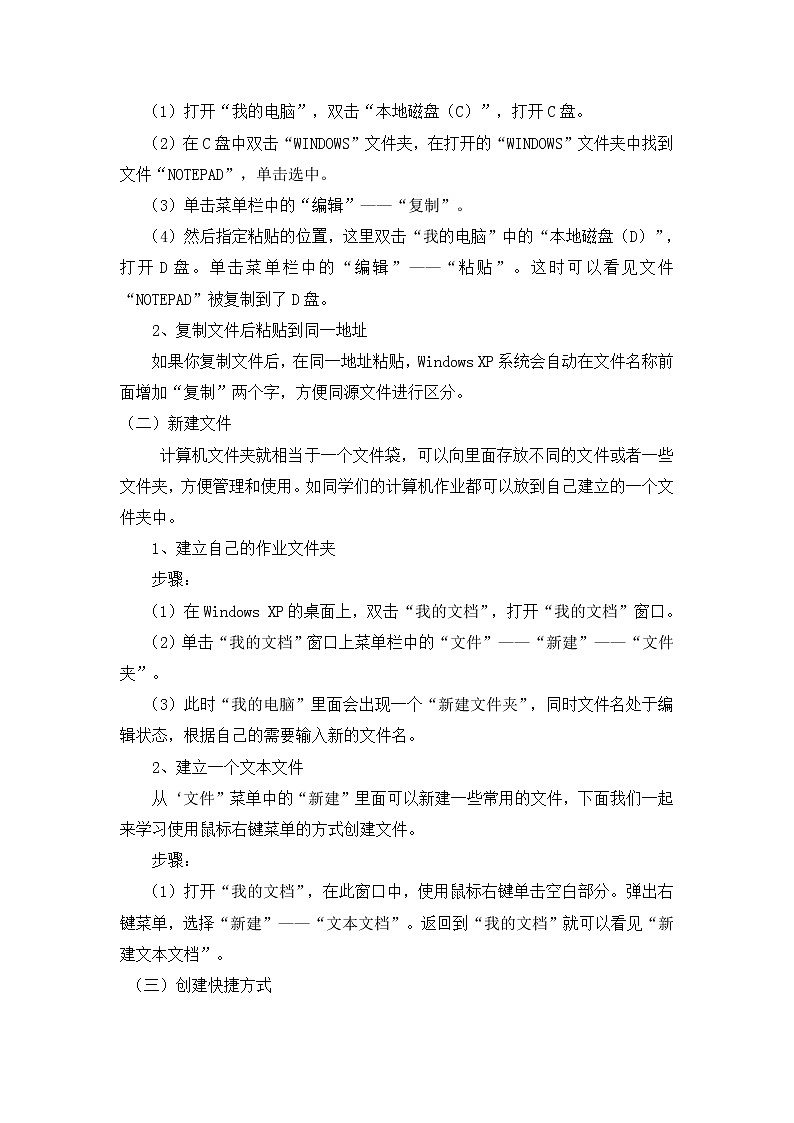 （1）打开“我的电脑”，双击“本地磁盘（C）”，打开C盘。

（2）在C盘中双击“WINDOWS”文件夹，在打开的“WINDOWS”文件夹中找到文件“NOTEPAD”，单击选中。

（3）单击菜单栏中的“编辑”——“复制”。

（4）然后指定粘贴的位置，这里双击“我的电脑”中的“本地磁盘（D）”，打开D盘。单击菜单栏中的“编辑”——“粘贴”。这时可以看见文件“NOTEPAD”被复制到了D盘。

2、复制文件后粘贴到同一地址

如果你复制文件后，在同一地址粘贴，Windows XP系统会自动在文件名称前面增加“复制”两个字，方便同源文件进行区分。

（二）新建文件

计算机文件夹就相当于一个文件袋，可以向里面存放不同的文件或者一些文件夹，方便管理和使用。如同学们的计算机作业都可以放到自己建立的一个文件夹中。

1、建立自己的作业文件夹

步骤：

（1）在Windows XP的桌面上，双击“我的文档”，打开“我的文档”窗口。

（2）单击“我的文档”窗口上菜单栏中的“文件”——“新建”——“文件夹”。

（3）此时“我的电脑”里面会出现一个“新建文件夹”，同时文件名处于编辑状态，根据自己的需要输入新的文件名。

2、建立一个文本文件

从‘文件”菜单中的“新建”里面可以新建一些常用的文件，下面我们一起来学习使用鼠标右键菜单的方式创建文件。

步骤：

（1）打开“我的文档”，在此窗口中，使用鼠标右键单击空白部分。弹出右键菜单，选择“新建”——“文本文档”。返回到“我的文档”就可以看见“新建文本文档”。

（三）创建快捷方式